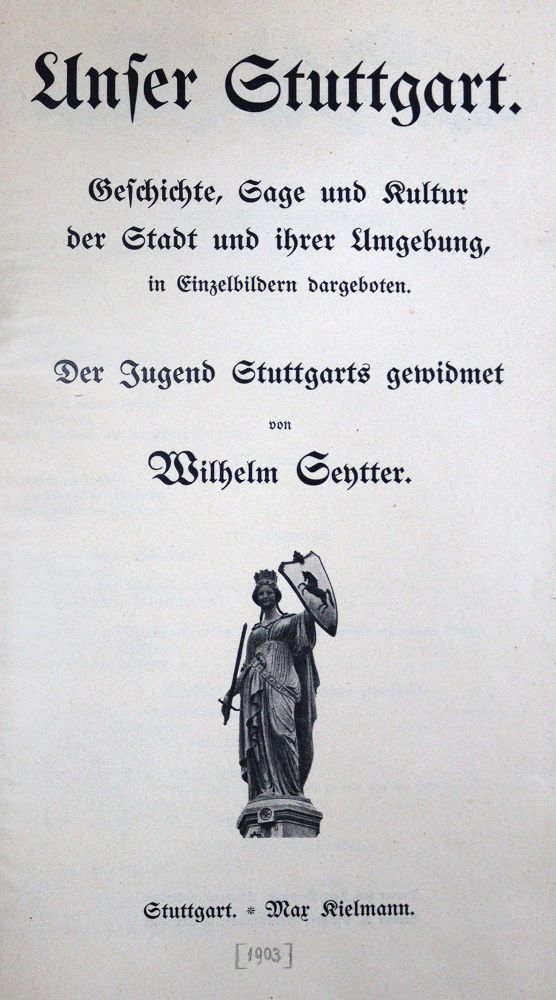 Unſer Stuttgart.

Geſchichte, Sage und Kultur der Stadt und ihrer Umgebung, in Einzelbildern dargeboten.

Der Jugend Stuttgarts gewidmet

von

Wilhelm Seytter.

Stuttgart. * Max Kielmann.

[1903]